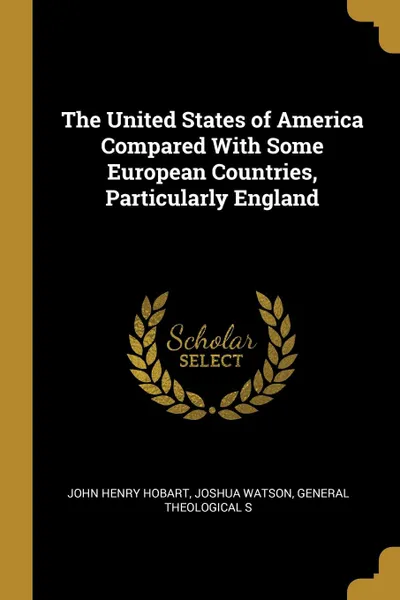 The United States of America Compared With Some European Countries, Particularly England

Scholar
SELECT

JOHN HENRY HOBART, JOSHUA WATSON, GENERAL THEOLOGICAL S